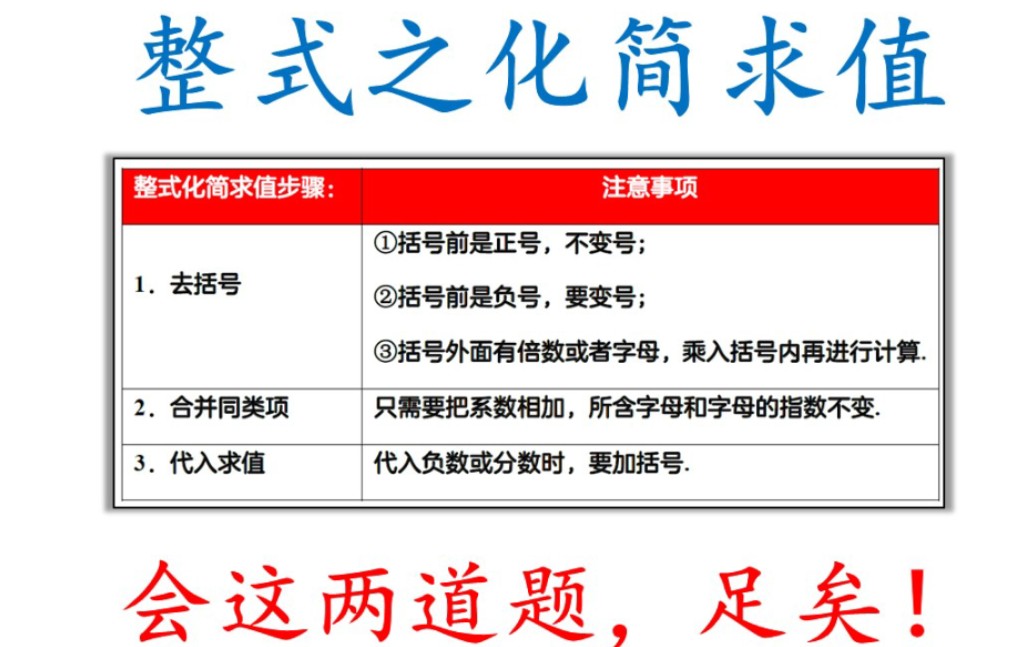 整式之化简求值

| 整式化简求值步骤： | 注意事项 |
|---|---|
| 1．去括号 | ①括号前是正号，不变号；<br>②括号前是负号，要变号；<br>③括号外面有倍数或者字母，乘入括号内再进行计算. |
| 2．合并同类项 | 只需要把系数相加，所含字母和字母的指数不变. |
| 3．代入求值 | 代入负数或分数时，要加括号. |

会这两道题，足矣！